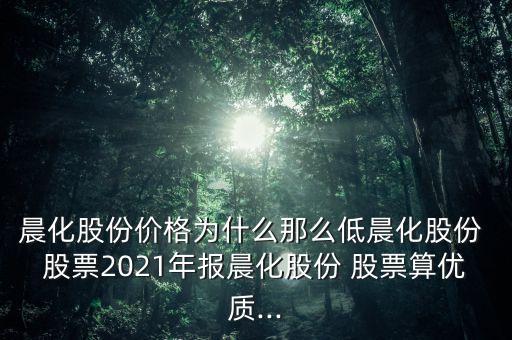 晨化股份价格为什么那么低晨化股份 股票2021年报晨化股份 股票算优质...